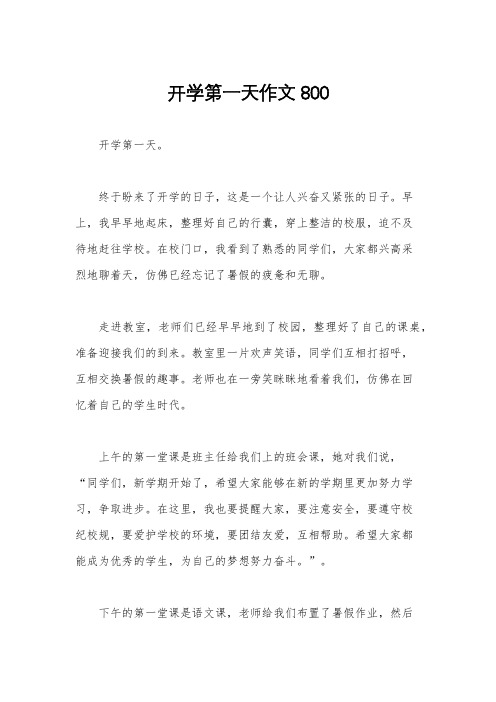 开学第一天作文 800

开学第一天。

终于盼来了开学的日子，这是一个让人兴奋又紧张的日子。早上，我早早地起床，整理好自己的行囊，穿上整洁的校服，迫不及待地赶往学校。在校门口，我看到了熟悉的同学们，大家都兴高采烈地聊着天，仿佛已经忘记了暑假的疲惫和无聊。

走进教室，老师们已经早早地到了校园，整理好了自己的课桌，准备迎接我们的到来。教室里一片欢声笑语，同学们互相打招呼，互相交换暑假的趣事。老师也在一旁笑眯眯地看着我们，仿佛在回忆着自己的学生时代。

上午的第一堂课是班主任给我们上的班会课，她对我们说，“同学们，新学期开始了，希望大家能够在新的学期里更加努力学习，争取进步。在这里，我也要提醒大家，要注意安全，要遵守校纪校规，要爱护学校的环境，要团结友爱，互相帮助。希望大家都能成为优秀的学生，为自己的梦想努力奋斗。”。

下午的第一堂课是语文课，老师给我们布置了暑假作业，然后